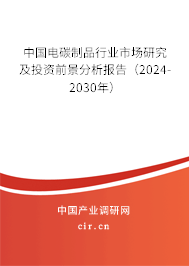 中国电碳制品行业市场研究及投资前景分析报告（2024-2030年）

中国产业调研网
cir.cn